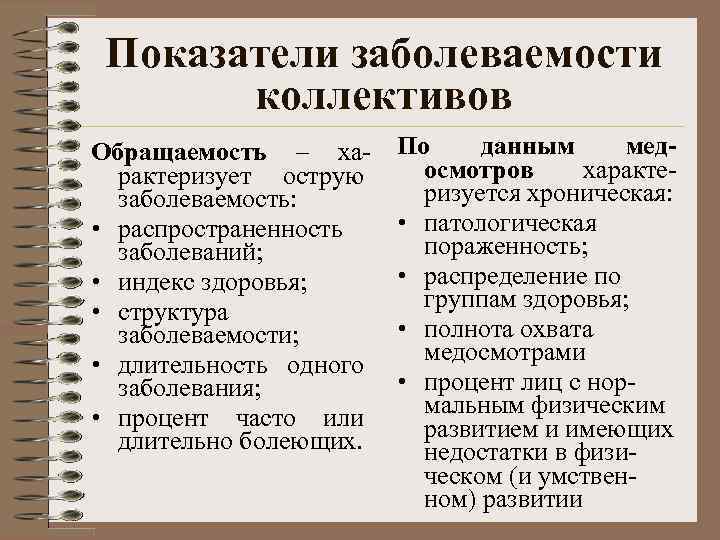 Показатели заболеваемости коллективов

Обращаемость – характеризует острую заболеваемость:
• распространенность заболеваний;
• индекс здоровья;
• структура заболеваемости;
• длительность одного заболевания;
• процент часто или длительно болеющих.

По данным медосмотров характеризуется хроническая:
• патологическая пораженность;
• распределение по группам здоровья;
• полнота охвата медосмотрами
• процент лиц с нормальным физическим развитием и имеющих недостатки в физическом (и умственном) развитии